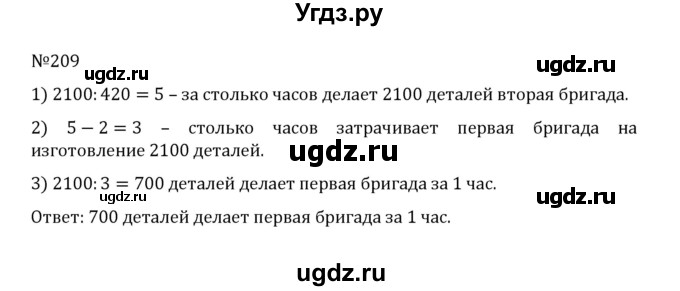 Угдз.ру

№209

ugdz.ru

ugdz.ru

1) $2100 : 420 = 5$ – за столько часов делает 2100 деталей вторая бригада.

2) $5 - 2 = 3$ – столько часов затрачивает первая бригада на изготовление 2100 деталей.

ugdz.ru

3) $2100 : 3 = 700$ деталей делает первая бригада за 1 час.

ugdz.ru

ugdz.ru

Ответ: 700 деталей делает первая бригада за 1 час.

ugdz.ru